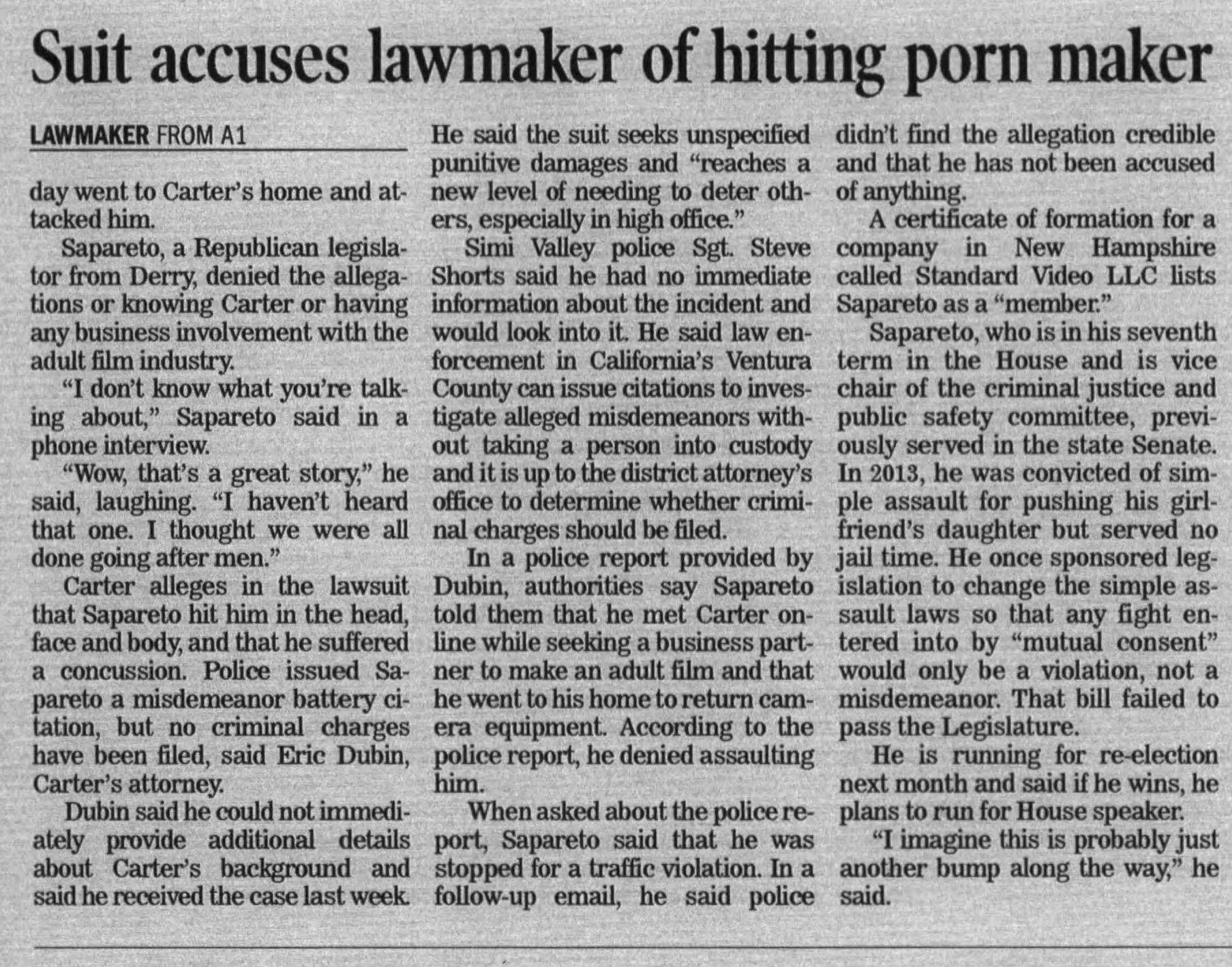 Suit accuses lawmaker of hitting porn maker

LAWMAKER FROM A1

day went to Carter's home and attacked him.

Sapareto, a Republican legislator from Derry, denied the allegations or knowing Carter or having any business involvement with the adult film industry.

"I don't know what you're talking about," Sapareto said in a phone interview.

"Wow, that's a great story," he said, laughing. "I haven't heard that one. I thought we were all done going after men."

Carter alleges in the lawsuit that Sapareto hit him in the head, face and body, and that he suffered a concussion. Police issued Sapareto a misdemeanor battery citation, but no criminal charges have been filed, said Eric Dubin, Carter's attorney.

Dubin said he could not immediately provide additional details about Carter's background and said he received the case last week. He said the suit seeks unspecified punitive damages and "reaches a new level of needing to deter others, especially in high office."

Simi Valley police Sgt. Steve Shorts said he had no immediate information about the incident and would look into it. He said law enforcement in California's Ventura County can issue citations to investigate alleged misdemeanors without taking a person into custody and it is up to the district attorney's office to determine whether criminal charges should be filed.

In a police report provided by Dubin, authorities say Sapareto told them that he met Carter online while seeking a business partner to make an adult film and that he went to his home to return camera equipment. According to the police report, he denied assaulting him.

When asked about the police report, Sapareto said that he was stopped for a traffic violation. In a follow-up email, he said police didn't find the allegation credible and that he has not been accused of anything.

A certificate of formation for a company in New Hampshire called Standard Video LLC lists Sapareto as a "member."

Sapareto, who is in his seventh term in the House and is vice chair of the criminal justice and public safety committee, previously served in the state Senate. In 2013, he was convicted of simple assault for pushing his girlfriend's daughter but served no jail time. He once sponsored legislation to change the simple assault laws so that any fight entered into by "mutual consent" would only be a violation, not a misdemeanor. That bill failed to pass the Legislature.

He is running for re-election next month and said if he wins, he plans to run for House speaker.

"I imagine this is probably just another bump along the way," he said.